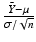 $\frac{\bar{Y}-\mu}{\sigma/\sqrt{n}}$